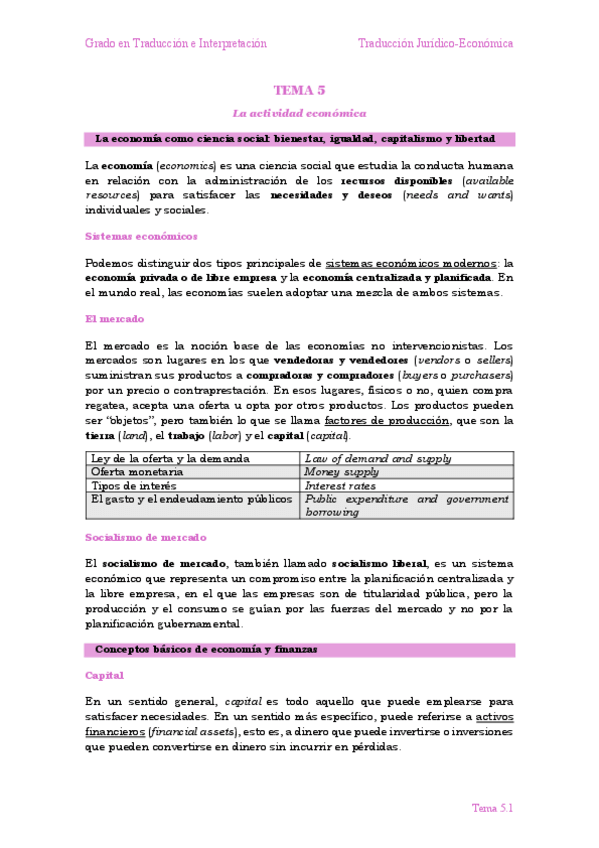 Grado en Traducción e Interpretación

Traducción Jurídico-Económica

TEMA 5

La actividad económica

La economía como ciencia social: bienestar, igualdad, capitalismo y libertad

La economía (economics) es una ciencia social que estudia la conducta humana en relación con la administración de los recursos disponibles (available resources) para satisfacer las necesidades y deseos (needs and wants) individuales y sociales.

Sistemas económicos

Podemos distinguir dos tipos principales de sistemas económicos modernos: la economía privada o de libre empresa y la economía centralizada y planificada. En el mundo real, las economías suelen adoptar una mezcla de ambos sistemas.

El mercado

El mercado es la noción base de las economías no intervencionistas. Los mercados son lugares en los que vendedoras y vendedores (vendors o sellers) suministran sus productos a compradoras y compradores (buyers o purchasers) por un precio o contraprestación. En esos lugares, físicos o no, quien compra regatea, acepta una oferta u opta por otros productos. Los productos pueden ser "objetos", pero también lo que se llama factores de producción, que son la tierra (land), el trabajo (labor) y el capital (capital).

| Ley de la oferta y la demanda | Law of demand and supply |
|---|---|
| Oferta monetaria | Money supply |
| Tipos de interés | Interest rates |
| El gasto y el endeudamiento públicos | Public expenditure and government borrowing |

Socialismo de mercado

El socialismo de mercado, también llamado socialismo liberal, es un sistema económico que representa un compromiso entre la planificación centralizada y la libre empresa, en el que las empresas son de titularidad pública, pero la producción y el consumo se guían por las fuerzas del mercado y no por la planificación gubernamental.

Conceptos básicos de economía y finanzas

Capital

En un sentido general, capital es todo aquello que puede emplearse para satisfacer necesidades. En un sentido más específico, puede referirse a activos financieros (financial assets), esto es, a dinero que puede invertirse o inversiones que pueden convertirse en dinero sin incurrir en pérdidas.

Tema 5.1